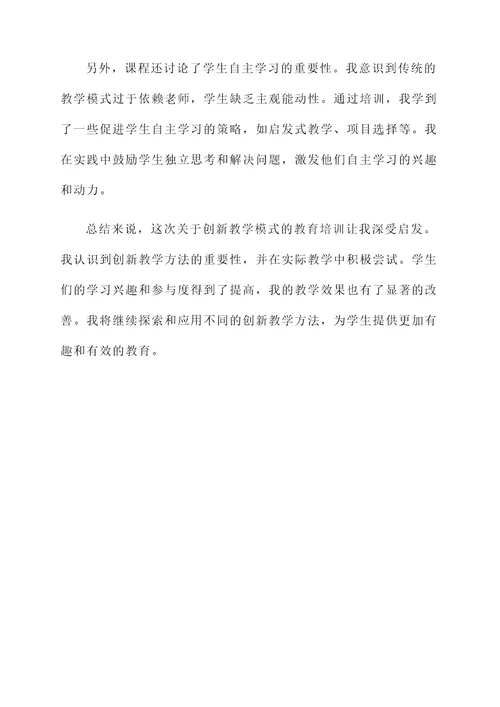 另外，课程还讨论了学生自主学习的重要性。我意识到传统的教学模式过于依赖老师，学生缺乏主观能动性。通过培训，我学到了一些促进学生自主学习的策略，如启发式教学、项目选择等。我在实践中鼓励学生独立思考和解决问题，激发他们自主学习的兴趣和动力。

总结来说，这次关于创新教学模式的教育培训让我深受启发。我认识到创新教学方法的重要性，并在实际教学中积极尝试。学生们的学习兴趣和参与度得到了提高，我的教学效果也有了显著的改善。我将继续探索和应用不同的创新教学方法，为学生提供更加有趣和有效的教育。